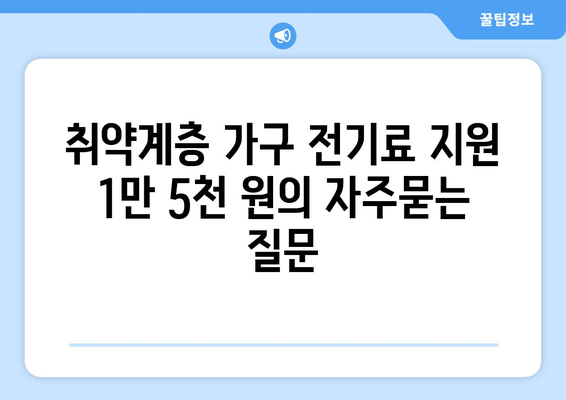 꿀팁정보

취약계층 가구 전기료 지원 1만 5천 원의 자주묻는 질문